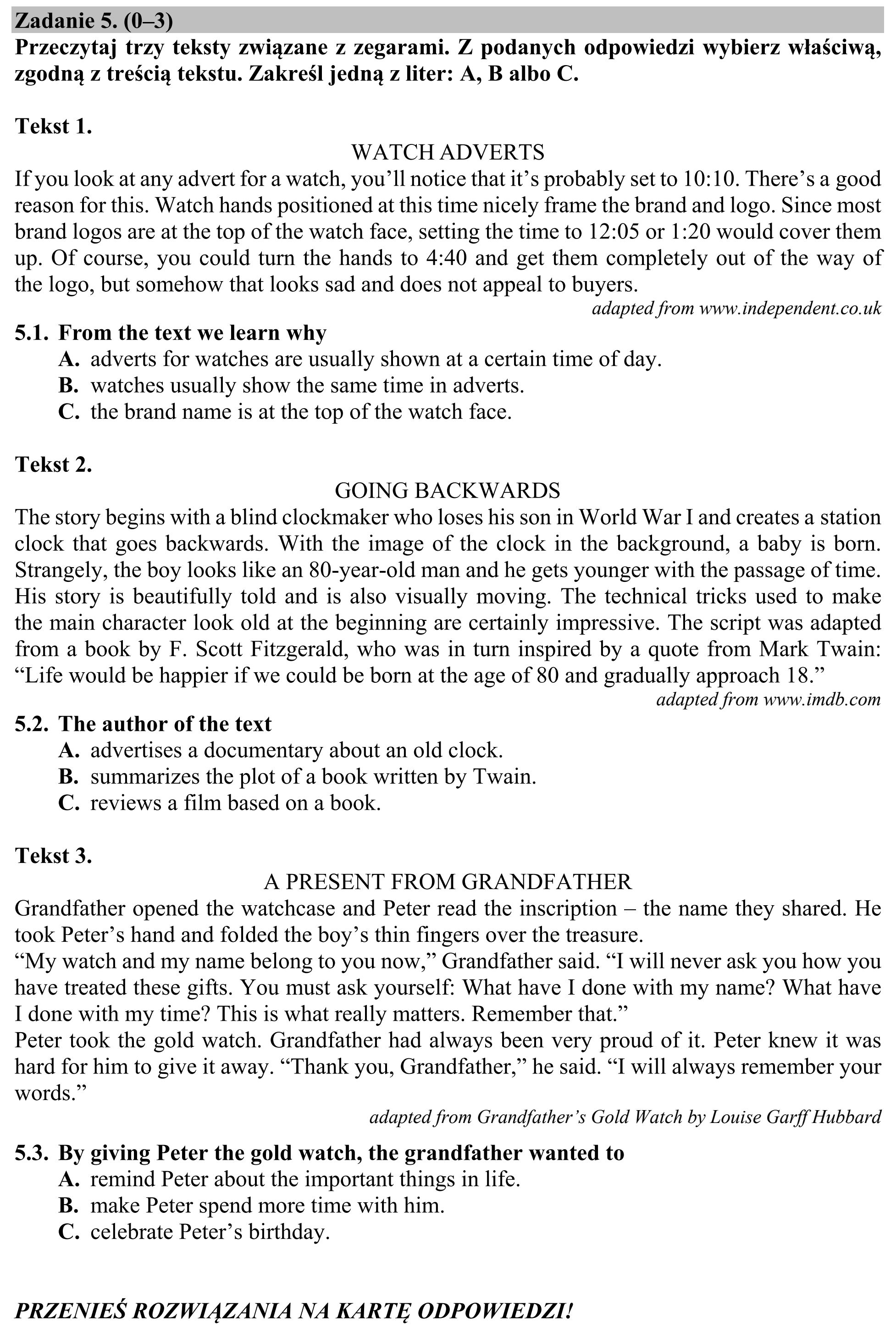 Zadanie 5. (0–3)

Przeczytaj trzy teksty związane z zegarami. Z podanych odpowiedzi wybierz właściwą, zgodną z treścią tekstu. Zakreśl jedną z liter: A, B albo C.

Tekst 1.

WATCH ADVERTS

If you look at any advert for a watch, you'll notice that it's probably set to 10:10. There's a good reason for this. Watch hands positioned at this time nicely frame the brand and logo. Since most brand logos are at the top of the watch face, setting the time to 12:05 or 1:20 would cover them up. Of course, you could turn the hands to 4:40 and get them completely out of the way of the logo, but somehow that looks sad and does not appeal to buyers.

adapted from www.independent.co.uk

5.1. From the text we learn why
A. adverts for watches are usually shown at a certain time of day.
B. watches usually show the same time in adverts.
C. the brand name is at the top of the watch face.

Tekst 2.

GOING BACKWARDS

The story begins with a blind clockmaker who loses his son in World War I and creates a station clock that goes backwards. With the image of the clock in the background, a baby is born. Strangely, the boy looks like an 80-year-old man and he gets younger with the passage of time. His story is beautifully told and is also visually moving. The technical tricks used to make the main character look old at the beginning are certainly impressive. The script was adapted from a book by F. Scott Fitzgerald, who was in turn inspired by a quote from Mark Twain: "Life would be happier if we could be born at the age of 80 and gradually approach 18."

adapted from www.imdb.com

5.2. The author of the text
A. advertises a documentary about an old clock.
B. summarizes the plot of a book written by Twain.
C. reviews a film based on a book.

Tekst 3.

A PRESENT FROM GRANDFATHER

Grandfather opened the watchcase and Peter read the inscription – the name they shared. He took Peter's hand and folded the boy's thin fingers over the treasure.

"My watch and my name belong to you now," Grandfather said. "I will never ask you how you have treated these gifts. You must ask yourself: What have I done with my name? What have I done with my time? This is what really matters. Remember that."

Peter took the gold watch. Grandfather had always been very proud of it. Peter knew it was hard for him to give it away. "Thank you, Grandfather," he said. "I will always remember your words."

adapted from Grandfather's Gold Watch by Louise Garff Hubbard

5.3. By giving Peter the gold watch, the grandfather wanted to
A. remind Peter about the important things in life.
B. make Peter spend more time with him.
C. celebrate Peter's birthday.

PRZENIEŚ ROZWIĄZANIA NA KARTĘ ODPOWIEDZI!